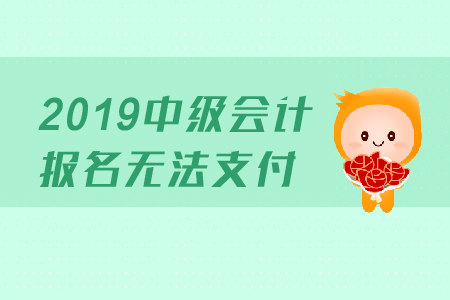 2019中级会计
报名无法支付